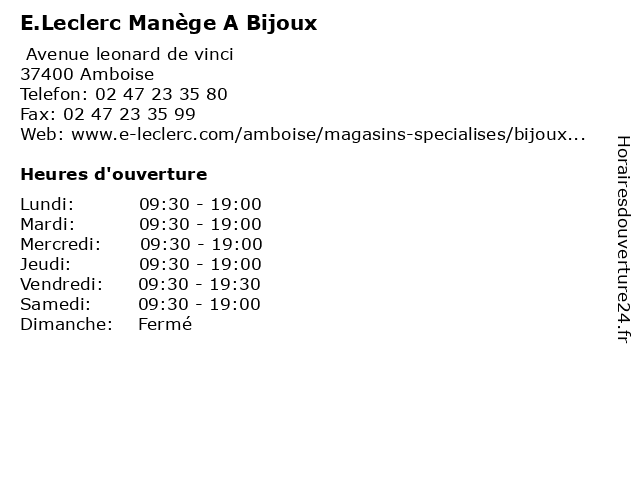 E.Leclerc Manège A Bijoux

Avenue leonard de vinci
37400 Amboise
Telefon: 02 47 23 35 80
Fax: 02 47 23 35 99
Web: www.e-leclerc.com/amboise/magasins-specialises/bijoux...

Heures d'ouverture

| Lundi: | 09:30 - 19:00 |
|---|---|
| Mardi: | 09:30 - 19:00 |
| Mercredi: | 09:30 - 19:00 |
| Jeudi: | 09:30 - 19:00 |
| Vendredi: | 09:30 - 19:30 |
| Samedi: | 09:30 - 19:00 |
| Dimanche: | Fermé |

Horairesdouverture24.fr